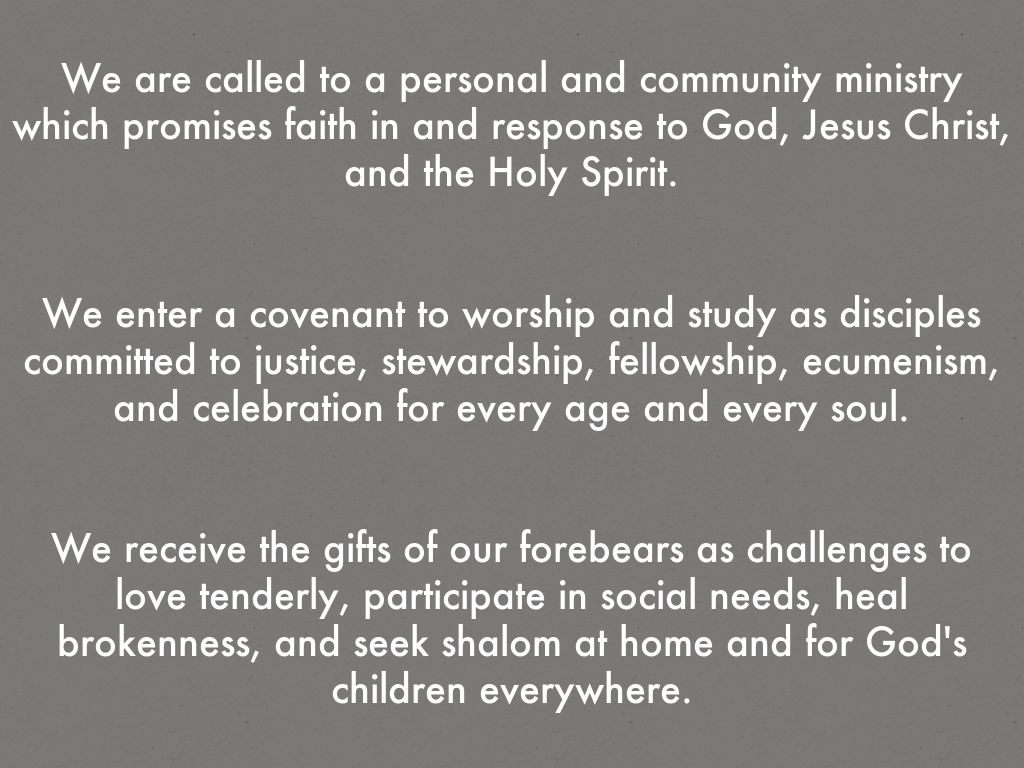 We are called to a personal and community ministry which promises faith in and response to God, Jesus Christ, and the Holy Spirit.

We enter a covenant to worship and study as disciples committed to justice, stewardship, fellowship, ecumenism, and celebration for every age and every soul.

We receive the gifts of our forebears as challenges to love tenderly, participate in social needs, heal brokenness, and seek shalom at home and for God's children everywhere.